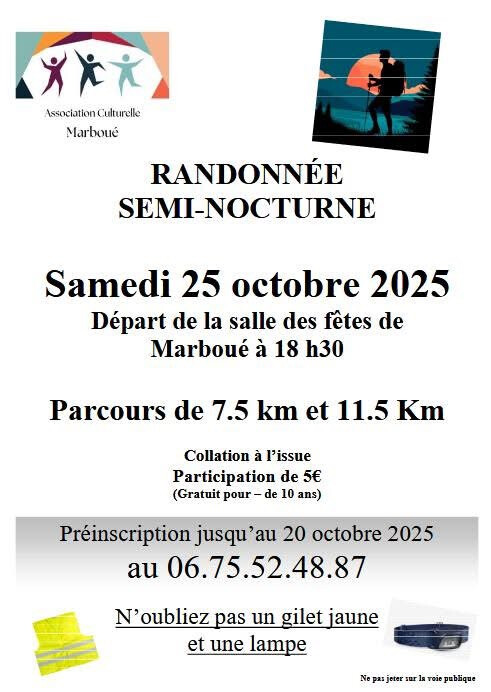 Association Culturelle
Marboué

RANDONNÉE
SEMI-NOCTURNE

Samedi 25 octobre 2025
Départ de la salle des fêtes de Marboué à 18 h30

Parcours de 7.5 km et 11.5 Km

Collation à l'issue
Participation de 5€
(Gratuit pour – de 10 ans)

Préinscription jusqu'au 20 octobre 2025
au 06.75.52.48.87

N'oubliez pas un gilet jaune et une lampe

Ne pas jeter sur la voie publique